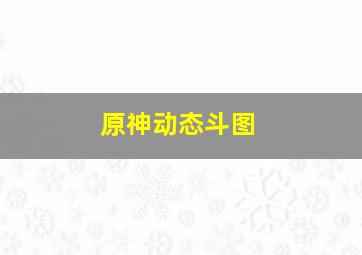 原神动态斗图